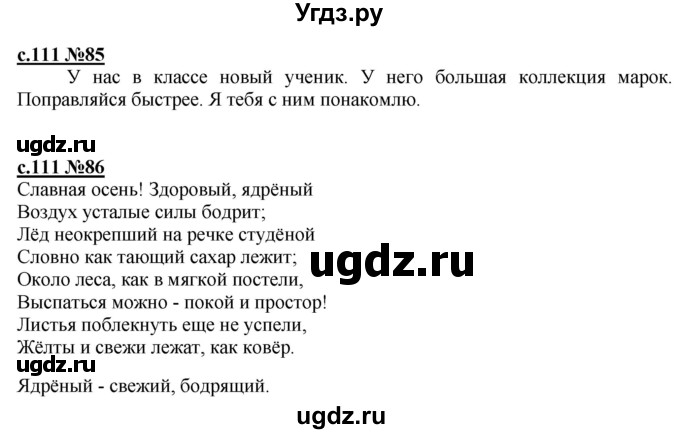 Угдз.ру

с.111 №85

У нас в классе новый ученик. У него большая коллекция марок. Поправляйся быстрее. Я тебя с ним понакомлю.

ugdz.ru

с.111 №86

Славная осень! Здоровый, ядрёный
Воздух усталые силы бодрит;
Лёд неокрепший на речке студёной
Словно как тающий сахар лежит;
Около леса, как в мягкой постели,
Выспаться можно - покой и простор!
Листья поблекнуть еще не успели,
Жёлты и свежи лежат, как ковёр.

ugdz.ru

ugdz.ru

Ядрёный - свежий, бодрящий.

ugdz.ru